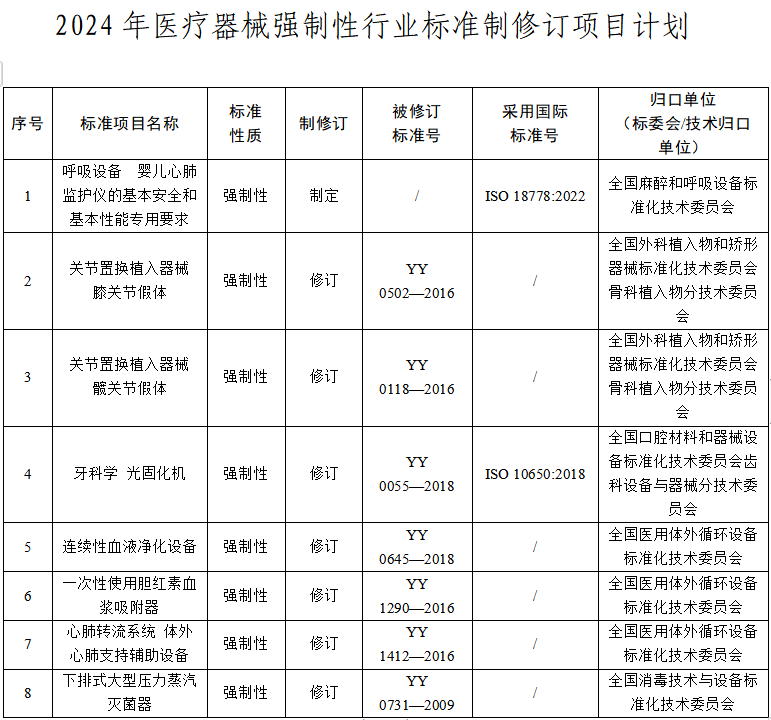 2024 年医疗器械强制性行业标准制修订项目计划

| 序号 | 标准项目名称 | 标准性质 | 制修订 | 被修订标准号 | 采用国际标准号 | 归口单位（标委会/技术归口单位） |
|---|---|---|---|---|---|---|
| 1 | 呼吸设备　婴儿心肺监护仪的基本安全和基本性能专用要求 | 强制性 | 制定 | / | ISO 18778:2022 | 全国麻醉和呼吸设备标准化技术委员会 |
| 2 | 关节置换植入器械　膝关节假体 | 强制性 | 修订 | YY 0502—2016 | / | 全国外科植入物和矫形器械标准化技术委员会骨科植入物分技术委员会 |
| 3 | 关节置换植入器械　髋关节假体 | 强制性 | 修订 | YY 0118—2016 | / | 全国外科植入物和矫形器械标准化技术委员会骨科植入物分技术委员会 |
| 4 | 牙科学　光固化机 | 强制性 | 修订 | YY 0055—2018 | ISO 10650:2018 | 全国口腔材料和器械设备标准化技术委员会齿科设备与器械分技术委员会 |
| 5 | 连续性血液净化设备 | 强制性 | 修订 | YY 0645—2018 | / | 全国医用体外循环设备标准化技术委员会 |
| 6 | 一次性使用胆红素血浆吸附器 | 强制性 | 修订 | YY 1290—2016 | / | 全国医用体外循环设备标准化技术委员会 |
| 7 | 心肺转流系统　体外心肺支持辅助设备 | 强制性 | 修订 | YY 1412—2016 | / | 全国医用体外循环设备标准化技术委员会 |
| 8 | 下排式大型压力蒸汽灭菌器 | 强制性 | 修订 | YY 0731—2009 | / | 全国消毒技术与设备标准化技术委员会 |